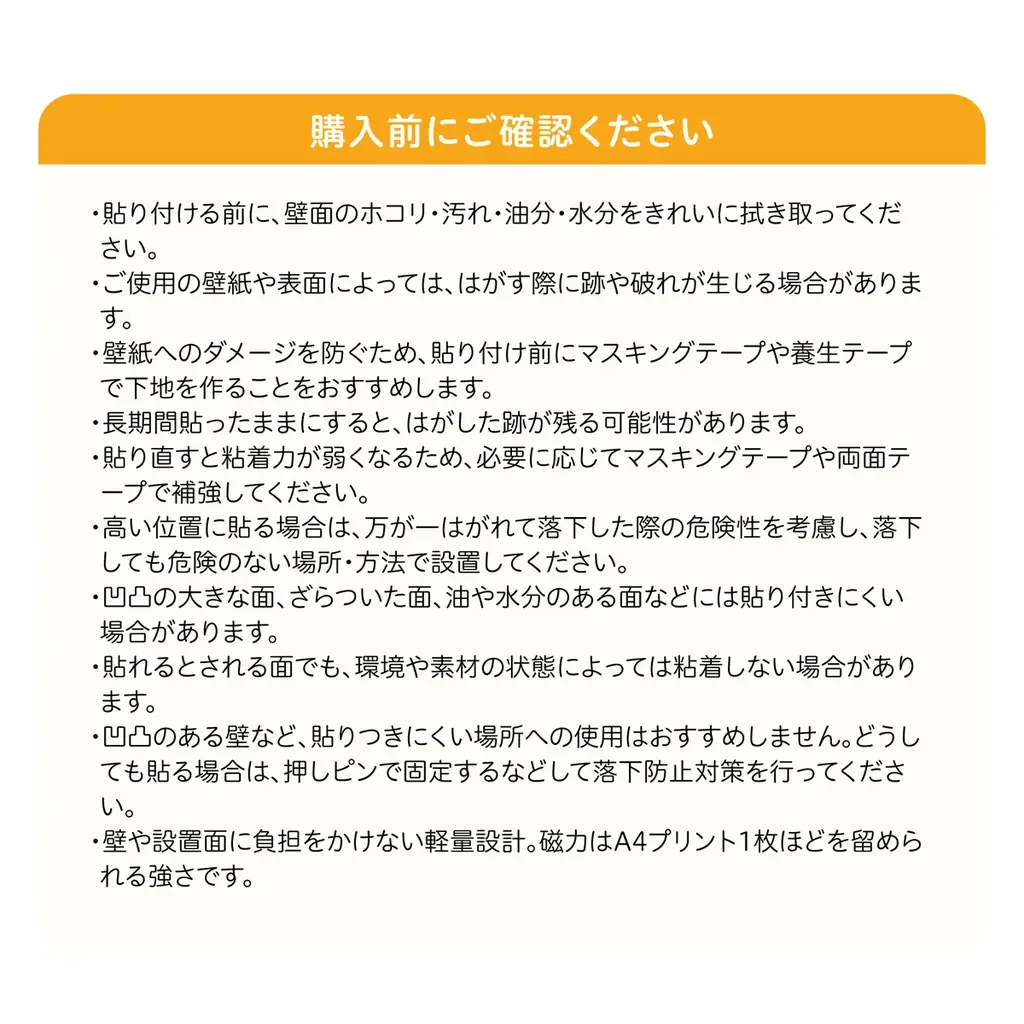 購入前にご確認ください

・貼り付ける前に、壁面のホコリ・汚れ・油分・水分をきれいに拭き取ってください。
・ご使用の壁紙や表面によっては、はがす際に跡や破れが生じる場合があります。
・壁紙へのダメージを防ぐため、貼り付け前にマスキングテープや養生テープで下地を作ることをおすすめします。
・長期間貼ったままにすると、はがした跡が残る可能性があります。
・貼り直すと粘着力が弱くなるため、必要に応じてマスキングテープや両面テープで補強してください。
・高い位置に貼る場合は、万が一はがれて落下した際の危険性を考慮し、落下しても危険のない場所・方法で設置してください。
・凹凸の大きな面、ざらついた面、油や水分のある面などには貼り付きにくい場合があります。
・貼れるとされる面でも、環境や素材の状態によっては粘着しない場合があります。
・凹凸のある壁など、貼りつきにくい場所への使用はおすすめしません。どうしても貼る場合は、押しピンで固定するなどして落下防止対策を行ってください。
・壁や設置面に負担をかけない軽量設計。磁力はA4プリント1枚ほどを留められる強さです。